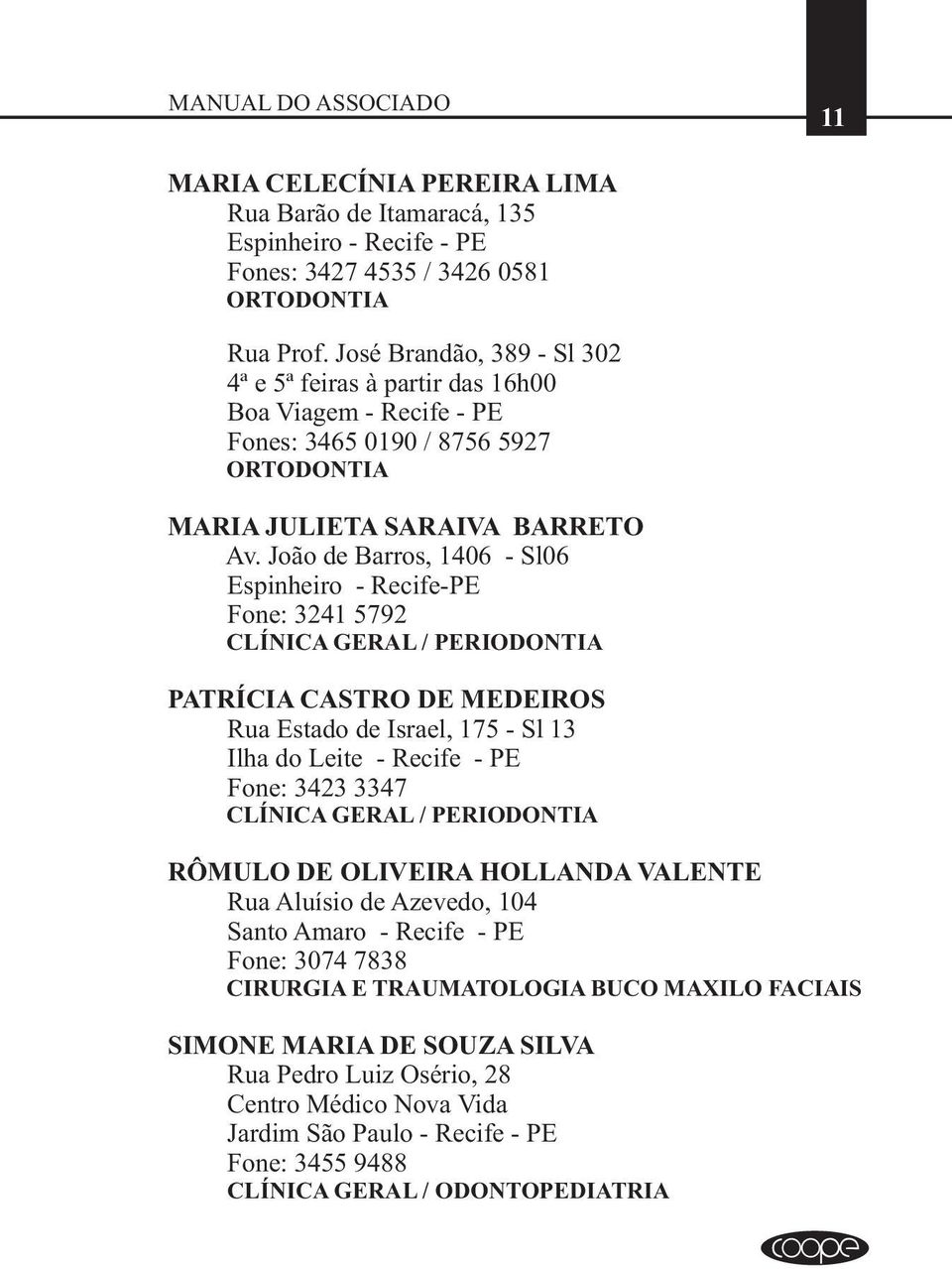 MANUAL DO ASSOCIADO

11

MARIA CELECÍNIA PEREIRA LIMA
Rua Barão de Itamaracá, 135
Espinheiro - Recife - PE
Fones: 3427 4535 / 3426 0581
ORTODONTIA

Rua Prof. José Brandão, 389 - Sl 302
4ª e 5ª feiras à partir das 16h00
Boa Viagem - Recife - PE
Fones: 3465 0190 / 8756 5927
ORTODONTIA

MARIA JULIETA SARAIVA BARRETO
Av. João de Barros, 1406 - Sl06
Espinheiro - Recife-PE
Fone: 3241 5792
CLÍNICA GERAL / PERIODONTIA

PATRÍCIA CASTRO DE MEDEIROS
Rua Estado de Israel, 175 - Sl 13
Ilha do Leite - Recife - PE
Fone: 3423 3347
CLÍNICA GERAL / PERIODONTIA

RÔMULO DE OLIVEIRA HOLLANDA VALENTE
Rua Aluísio de Azevedo, 104
Santo Amaro - Recife - PE
Fone: 3074 7838
CIRURGIA E TRAUMATOLOGIA BUCO MAXILO FACIAIS

SIMONE MARIA DE SOUZA SILVA
Rua Pedro Luiz Osério, 28
Centro Médico Nova Vida
Jardim São Paulo - Recife - PE
Fone: 3455 9488
CLÍNICA GERAL / ODONTOPEDIATRIA

coope